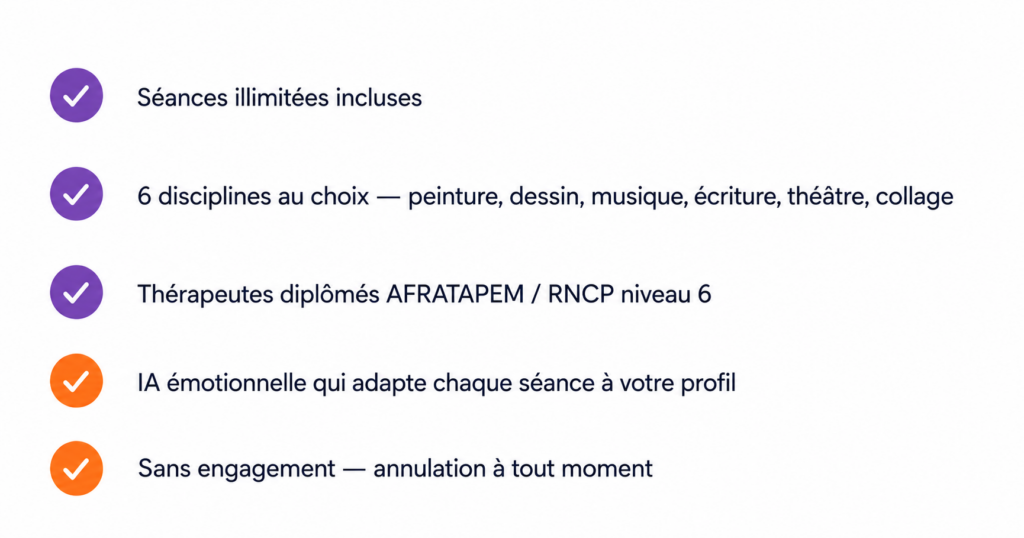 Séances illimitées incluses

6 disciplines au choix — peinture, dessin, musique, écriture, théâtre, collage

Thérapeutes diplômés AFRATAPEM / RNCP niveau 6

IA émotionnelle qui adapte chaque séance à votre profil

Sans engagement — annulation à tout moment